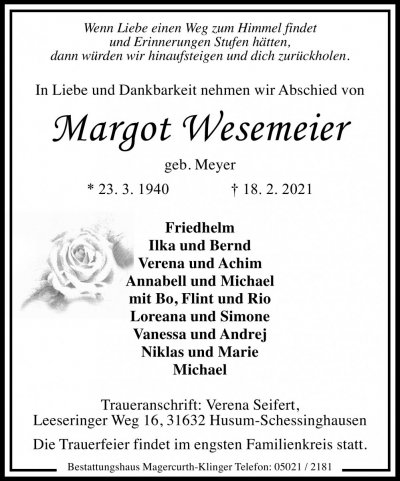 Wenn Liebe einen Weg zum Himmel findet
und Erinnerungen Stufen hätten,
dann würden wir hinaufsteigen und dich zurückholen.

In Liebe und Dankbarkeit nehmen wir Abschied von

Margot Wesemeier

geb. Meyer

* 23. 3. 1940 † 18. 2. 2021

Friedhelm
Ilka und Bernd
Verena und Achim
Annabell und Michael
mit Bo, Flint und Rio
Loreana und Simone
Vanessa und Andrej
Niklas und Marie
Michael

Traueranschrift: Verena Seifert,
Leeseringer Weg 16, 31632 Husum-Schessinghausen

Die Trauerfeier findet im engsten Familienkreis statt.

Bestattungshaus Magercurth-Klinger Telefon: 05021 / 2181